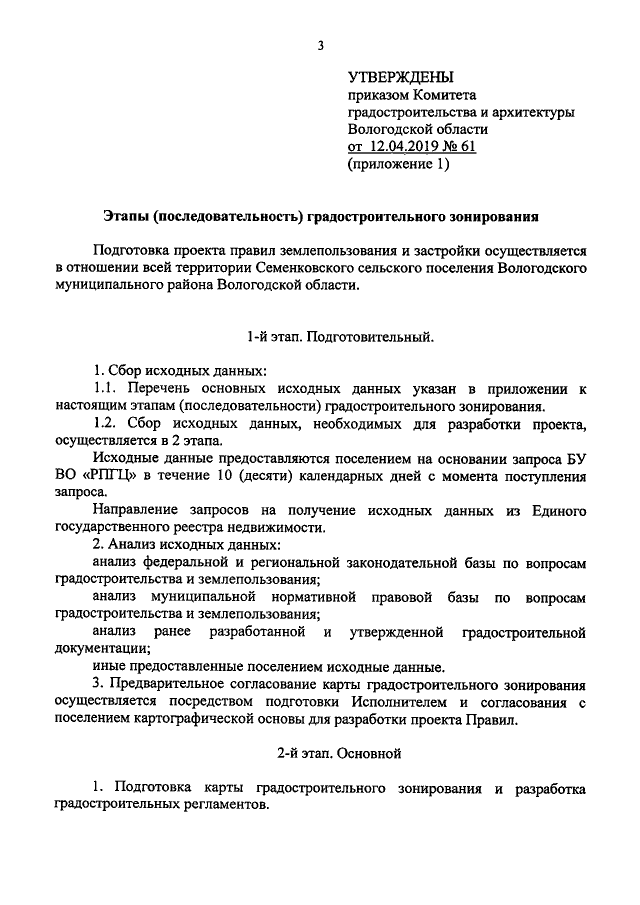 3

УТВЕРЖДЕНЫ
приказом Комитета градостроительства и архитектуры Вологодской области
от 12.04.2019 № 61
(приложение 1)

Этапы (последовательность) градостроительного зонирования

Подготовка проекта правил землепользования и застройки осуществляется в отношении всей территории Семенковского сельского поселения Вологодского муниципального района Вологодской области.

1-й этап. Подготовительный.

1. Сбор исходных данных:
1.1. Перечень основных исходных данных указан в приложении к настоящим этапам (последовательности) градостроительного зонирования.
1.2. Сбор исходных данных, необходимых для разработки проекта, осуществляется в 2 этапа.
Исходные данные предоставляются поселением на основании запроса БУ ВО «РПГЦ» в течение 10 (десяти) календарных дней с момента поступления запроса.
Направление запросов на получение исходных данных из Единого государственного реестра недвижимости.
2. Анализ исходных данных:
анализ федеральной и региональной законодательной базы по вопросам градостроительства и землепользования;
анализ муниципальной нормативной правовой базы по вопросам градостроительства и землепользования;
анализ ранее разработанной и утвержденной градостроительной документации;
иные предоставленные поселением исходные данные.
3. Предварительное согласование карты градостроительного зонирования осуществляется посредством подготовки Исполнителем и согласования с поселением картографической основы для разработки проекта Правил.

2-й этап. Основной

1. Подготовка карты градостроительного зонирования и разработка градостроительных регламентов.